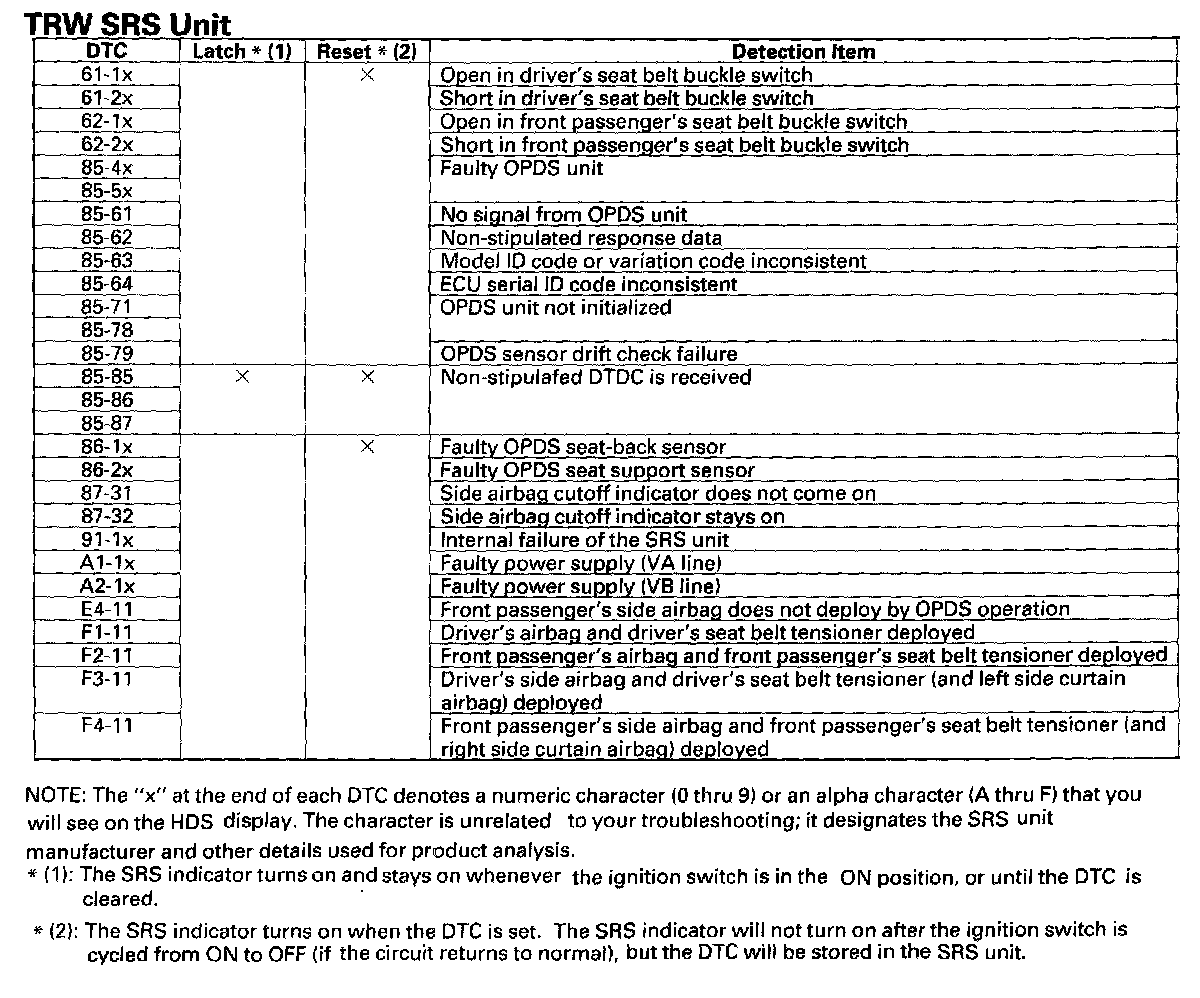 TRW SRS Unit

| DTC | Latch * (1) | Reset * (2) | Detection Item |
|---|---|---|---|
| 61-1x | | × | Open in driver's seat belt buckle switch |
| 61-2x | | | Short in driver's seat belt buckle switch |
| 62-1x | | | Open in front passenger's seat belt buckle switch |
| 62-2x | | | Short in front passenger's seat belt buckle switch |
| 85-4x | | | Faulty OPDS unit |
| 85-5x | | | |
| 85-61 | | | No signal from OPDS unit |
| 85-62 | | | Non-stipulated response data |
| 85-63 | | | Model ID code or variation code inconsistent |
| 85-64 | | | ECU serial ID code inconsistent |
| 85-71 | | | OPDS unit not initialized |
| 85-78 | | | |
| 85-79 | | | OPDS sensor drift check failure |
| 85-85 | × | × | Non-stipulafed DTDC is received |
| 85-86 | | | |
| 85-87 | | | |
| 86-1x | | × | Faulty OPDS seat-back sensor |
| 86-2x | | | Faulty OPDS seat support sensor |
| 87-31 | | | Side airbag cutoff indicator does not come on |
| 87-32 | | | Side airbag cutoff indicator stays on |
| 91-1x | | | Internal failure of the SRS unit |
| A1-1x | | | Faulty power supply (VA line) |
| A2-1x | | | Faulty power supply (VB line) |
| E4-11 | | | Front passenger's side airbag does not deploy by OPDS operation |
| F1-11 | | | Driver's airbag and driver's seat belt tensioner deployed |
| F2-11 | | | Front passenger's airbag and front passenger's seat belt tensioner deployed |
| F3-11 | | | Driver's side airbag and driver's seat belt tensioner (and left side curtain airbag) deployed |
| F4-11 | | | Front passenger's side airbag and front passenger's seat belt tensioner (and right side curtain airbag) deployed |

NOTE: The "x" at the end of each DTC denotes a numeric character (0 thru 9) or an alpha character (A thru F) that you will see on the HDS display. The character is unrelated to your troubleshooting; it designates the SRS unit manufacturer and other details used for product analysis.
* (1): The SRS indicator turns on and stays on whenever the ignition switch is in the ON position, or until the DTC is cleared.
* (2): The SRS indicator turns on when the DTC is set. The SRS indicator will not turn on after the ignition switch is cycled from ON to OFF (if the circuit returns to normal), but the DTC will be stored in the SRS unit.